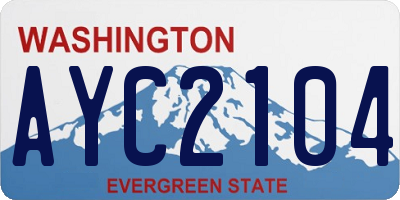 WASHINGTON
AYC2104
EVERGREEN STATE